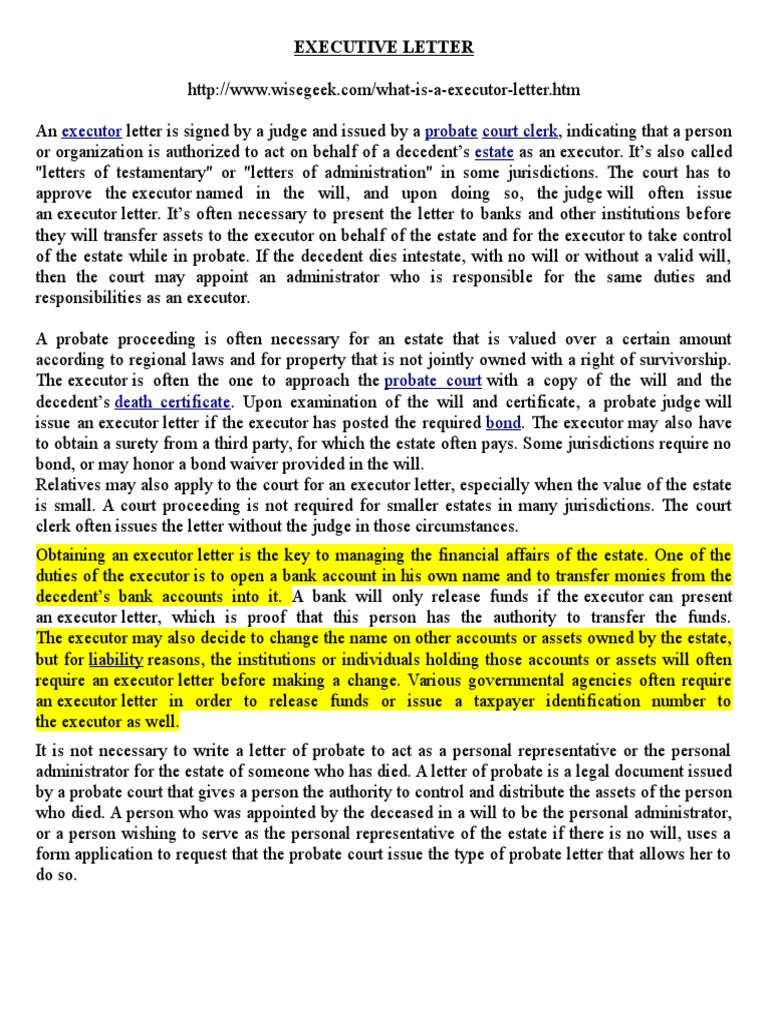 EXECUTIVE LETTER

http://www.wisegeek.com/what-is-a-executor-letter.htm

An executor letter is signed by a judge and issued by a probate court clerk, indicating that a person or organization is authorized to act on behalf of a decedent's estate as an executor. It's also called "letters of testamentary" or "letters of administration" in some jurisdictions. The court has to approve the executor named in the will, and upon doing so, the judge will often issue an executor letter. It's often necessary to present the letter to banks and other institutions before they will transfer assets to the executor on behalf of the estate and for the executor to take control of the estate while in probate. If the decedent dies intestate, with no will or without a valid will, then the court may appoint an administrator who is responsible for the same duties and responsibilities as an executor.

A probate proceeding is often necessary for an estate that is valued over a certain amount according to regional laws and for property that is not jointly owned with a right of survivorship. The executor is often the one to approach the probate court with a copy of the will and the decedent's death certificate. Upon examination of the will and certificate, a probate judge will issue an executor letter if the executor has posted the required bond. The executor may also have to obtain a surety from a third party, for which the estate often pays. Some jurisdictions require no bond, or may honor a bond waiver provided in the will.
Relatives may also apply to the court for an executor letter, especially when the value of the estate is small. A court proceeding is not required for smaller estates in many jurisdictions. The court clerk often issues the letter without the judge in those circumstances.

Obtaining an executor letter is the key to managing the financial affairs of the estate. One of the duties of the executor is to open a bank account in his own name and to transfer monies from the decedent's bank accounts into it. A bank will only release funds if the executor can present an executor letter, which is proof that this person has the authority to transfer the funds. The executor may also decide to change the name on other accounts or assets owned by the estate, but for liability reasons, the institutions or individuals holding those accounts or assets will often require an executor letter before making a change. Various governmental agencies often require an executor letter in order to release funds or issue a taxpayer identification number to the executor as well.

It is not necessary to write a letter of probate to act as a personal representative or the personal administrator for the estate of someone who has died. A letter of probate is a legal document issued by a probate court that gives a person the authority to control and distribute the assets of the person who died. A person who was appointed by the deceased in a will to be the personal administrator, or a person wishing to serve as the personal representative of the estate if there is no will, uses a form application to request that the probate court issue the type of probate letter that allows her to do so.